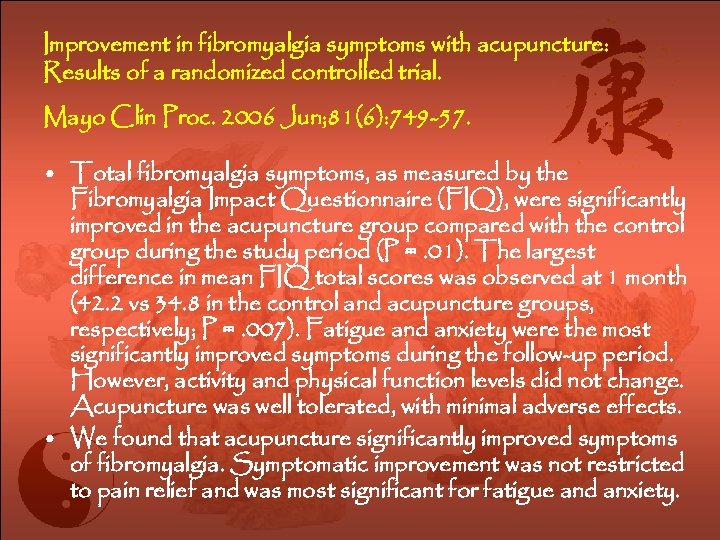 Improvement in fibromyalgia symptoms with acupuncture: Results of a randomized controlled trial.

Mayo Clin Proc. 2006 Jun;81(6):749-57.

康

• Total fibromyalgia symptoms, as measured by the Fibromyalgia Impact Questionnaire (FIQ), were significantly improved in the acupuncture group compared with the control group during the study period (P = .01). The largest difference in mean FIQ total scores was observed at 1 month (42.2 vs 34.8 in the control and acupuncture groups, respectively; P = .007). Fatigue and anxiety were the most significantly improved symptoms during the follow-up period. However, activity and physical function levels did not change. Acupuncture was well tolerated, with minimal adverse effects.
• We found that acupuncture significantly improved symptoms of fibromyalgia. Symptomatic improvement was not restricted to pain relief and was most significant for fatigue and anxiety.